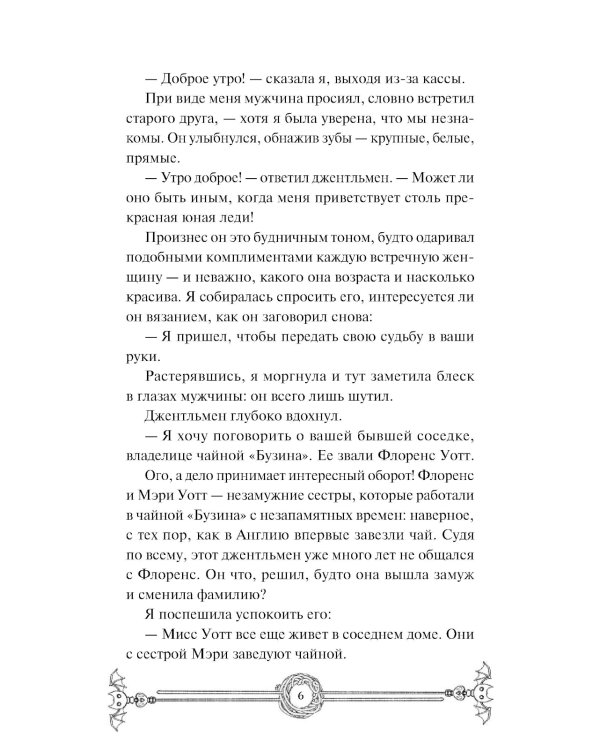 — Доброе утро! — сказала я, выходя из-за кассы.

При виде меня мужчина просиял, словно встретил старого друга, — хотя я была уверена, что мы незнакомы. Он улыбнулся, обнажив зубы — крупные, белые, прямые.

— Утро доброе! — ответил джентльмен. — Может ли оно быть иным, когда меня приветствует столь прекрасная юная леди!

Произнес он это будничным тоном, будто одаривал подобными комплиментами каждую встречную женщину — и неважно, какого она возраста и насколько красива. Я собиралась спросить его, интересуется ли он вязанием, как он заговорил снова:

— Я пришел, чтобы передать свою судьбу в ваши руки.

Растерявшись, я моргнула и тут заметила блеск в глазах мужчины: он всего лишь шутил.

Джентльмен глубоко вдохнул.

— Я хочу поговорить о вашей бывшей соседке, владелице чайной «Бузина». Ее звали Флоренс Уотт.

Ого, а дело принимает интересный оборот! Флоренс и Мэри Уотт — незамужние сестры, которые работали в чайной «Бузина» с незапамятных времен: наверное, с тех пор, как в Англию впервые завезли чай. Судя по всему, этот джентльмен уже много лет не общался с Флоренс. Он что, решил, будто она вышла замуж и сменила фамилию?

Я поспешила успокоить его:

— Мисс Уотт все еще живет в соседнем доме. Они с сестрой Мэри заведуют чайной.

6